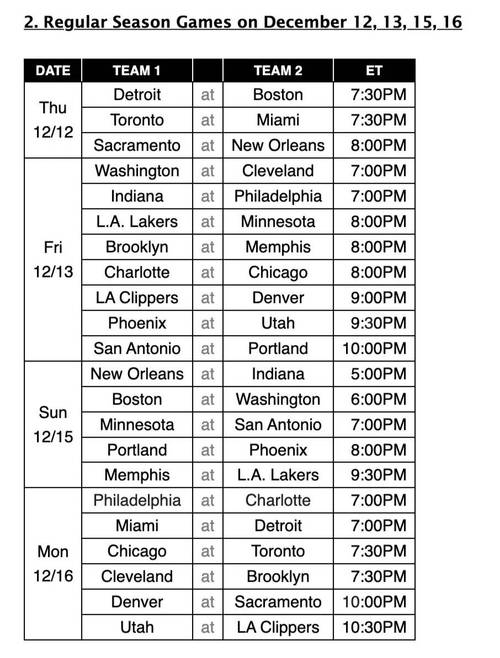 2. Regular Season Games on December 12, 13, 15, 16

| DATE | TEAM 1 | | TEAM 2 | ET |
|---|---|---|---|---|
| Thu 12/12 | Detroit | at | Boston | 7:30PM |
| | Toronto | at | Miami | 7:30PM |
| | Sacramento | at | New Orleans | 8:00PM |
| Fri 12/13 | Washington | at | Cleveland | 7:00PM |
| | Indiana | at | Philadelphia | 7:00PM |
| | L.A. Lakers | at | Minnesota | 8:00PM |
| | Brooklyn | at | Memphis | 8:00PM |
| | Charlotte | at | Chicago | 8:00PM |
| | LA Clippers | at | Denver | 9:00PM |
| | Phoenix | at | Utah | 9:30PM |
| | San Antonio | at | Portland | 10:00PM |
| Sun 12/15 | New Orleans | at | Indiana | 5:00PM |
| | Boston | at | Washington | 6:00PM |
| | Minnesota | at | San Antonio | 7:00PM |
| | Portland | at | Phoenix | 8:00PM |
| | Memphis | at | L.A. Lakers | 9:30PM |
| Mon 12/16 | Philadelphia | at | Charlotte | 7:00PM |
| | Miami | at | Detroit | 7:00PM |
| | Chicago | at | Toronto | 7:30PM |
| | Cleveland | at | Brooklyn | 7:30PM |
| | Denver | at | Sacramento | 10:00PM |
| | Utah | at | LA Clippers | 10:30PM |